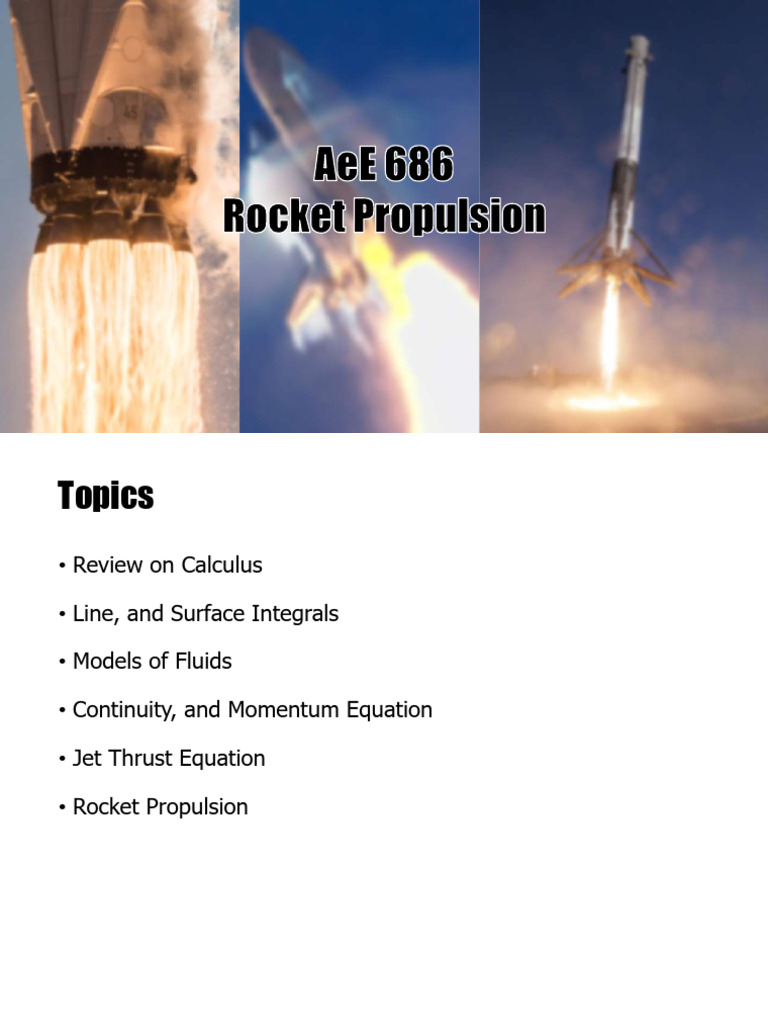 AeE 686
Rocket Propulsion

Topics

• Review on Calculus

• Line, and Surface Integrals

• Models of Fluids

• Continuity, and Momentum Equation

• Jet Thrust Equation

• Rocket Propulsion